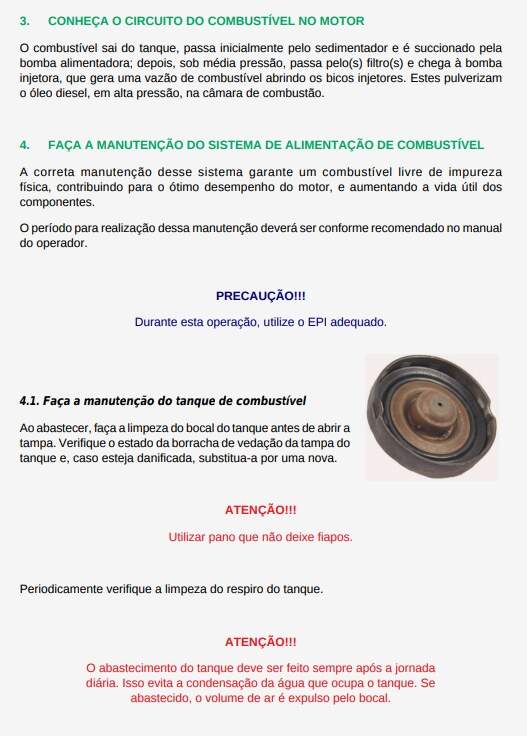 3. CONHEÇA O CIRCUITO DO COMBUSTÍVEL NO MOTOR

O combustível sai do tanque, passa inicialmente pelo sedimentador e é succionado pela bomba alimentadora; depois, sob média pressão, passa pelo(s) filtro(s) e chega à bomba injetora, que gera uma vazão de combustível abrindo os bicos injetores. Estes pulverizam o óleo diesel, em alta pressão, na câmara de combustão.

4. FAÇA A MANUTENÇÃO DO SISTEMA DE ALIMENTAÇÃO DE COMBUSTÍVEL

A correta manutenção desse sistema garante um combustível livre de impureza física, contribuindo para o ótimo desempenho do motor, e aumentando a vida útil dos componentes.

O período para realização dessa manutenção deverá ser conforme recomendado no manual do operador.

PRECAUÇÃO!!!

Durante esta operação, utilize o EPI adequado.

4.1. Faça a manutenção do tanque de combustível

Ao abastecer, faça a limpeza do bocal do tanque antes de abrir a tampa. Verifique o estado da borracha de vedação da tampa do tanque e, caso esteja danificada, substitua-a por uma nova.

ATENÇÃO!!!

Utilizar pano que não deixe fiapos.

Periodicamente verifique a limpeza do respiro do tanque.

ATENÇÃO!!!

O abastecimento do tanque deve ser feito sempre após a jornada diária. Isso evita a condensação da água que ocupa o tanque. Se abastecido, o volume de ar é expulso pelo bocal.